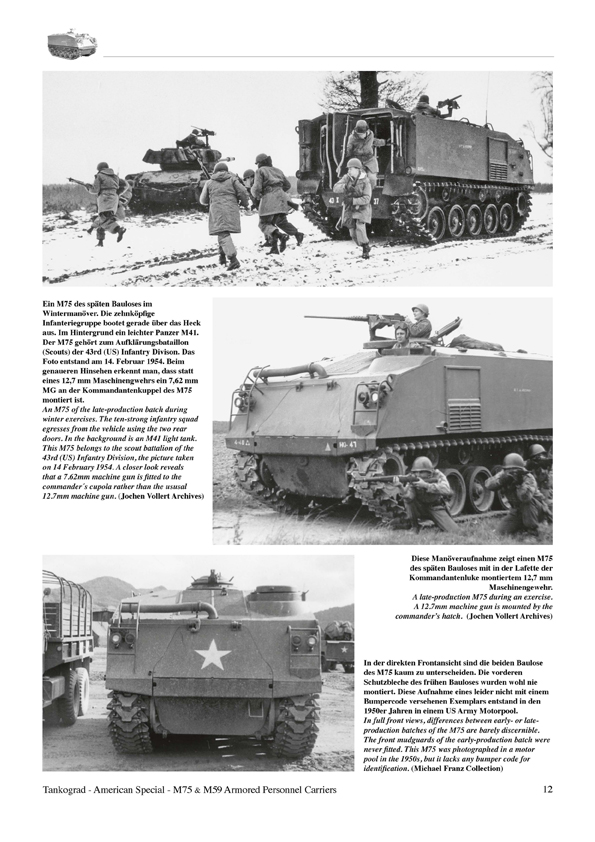 Ein M75 des späten Bauloses im Wintermanöver. Die zehnköpfige Infanteriegruppe bootet gerade über das Heck aus. Im Hintergrund ein leichter Panzer M41. Der M75 gehört zum Aufklärungsbataillon (Scouts) der 43rd (US) Infantry Divison. Das Foto entstand am 14. Februar 1954. Beim genaueren Hinsehen erkennt man, dass statt eines 12,7 mm Maschinengewehrs ein 7,62 mm MG an der Kommandantenkuppel des M75 montiert ist.
An M75 of the late-production batch during winter exercises. The ten-strong infantry squad egresses from the vehicle using the two rear doors. In the background is an M41 light tank. This M75 belongs to the scout battalion of the 43rd (US) Infantry Division, the picture taken on 14 February 1954. A closer look reveals that a 7.62mm machine gun is fitted to the commander's cupola rather than the ususal 12.7mm machine gun. (Jochen Vollert Archives)

Diese Manöveraufnahme zeigt einen M75 des späten Bauloses mit in der Lafette der Kommandantenluke montiertem 12,7 mm Maschinengewehr.
A late-production M75 during an exercise. A 12.7mm machine gun is mounted by the commander's hatch. (Jochen Vollert Archives)

In der direkten Frontansicht sind die beiden Baulose des M75 kaum zu unterscheiden. Die vorderen Schutzbleche des frühen Bauloses wurden wohl nie montiert. Diese Aufnahme eines leider nicht mit einem Bumpercode versehenen Exemplars entstand in den 1950er Jahren in einem US Army Motorpool.
In full front views, differences between early- or late-production batches of the M75 are barely discernible. The front mudguards of the early-production batch were never fitted. This M75 was photographed in a motor pool in the 1950s, but it lacks any bumper code for identification. (Michael Franz Collection)

Tankograd - American Special - M75 & M59 Armored Personnel Carriers 12